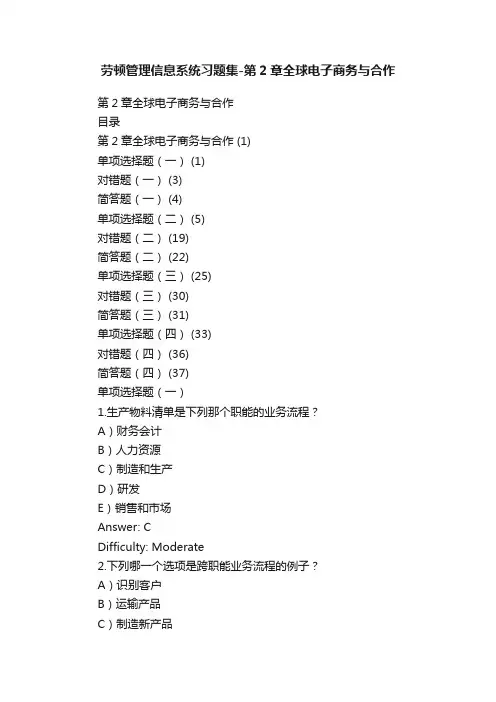 劳顿管理信息系统习题集-第 2 章全球电子商务与合作

第 2 章全球电子商务与合作
目录
第 2 章全球电子商务与合作 (1)
单项选择题（一） (1)
对错题（一） (3)
简答题（一） (4)
单项选择题（二） (5)
对错题（二） (19)
简答题（二） (22)
单项选择题（三） (25)
对错题（三） (30)
简答题（三） (31)
单项选择题（四） (33)
对错题（四） (36)
简答题（四） (37)
单项选择题（一）
1.生产物料清单是下列那个职能的业务流程？
A）财务会计
B）人力资源
C）制造和生产
D）研发
E）销售和市场
Answer: C
Difficulty: Moderate
2.下列哪一个选项是跨职能业务流程的例子？
A）识别客户
B）运输产品
C）制造新产品